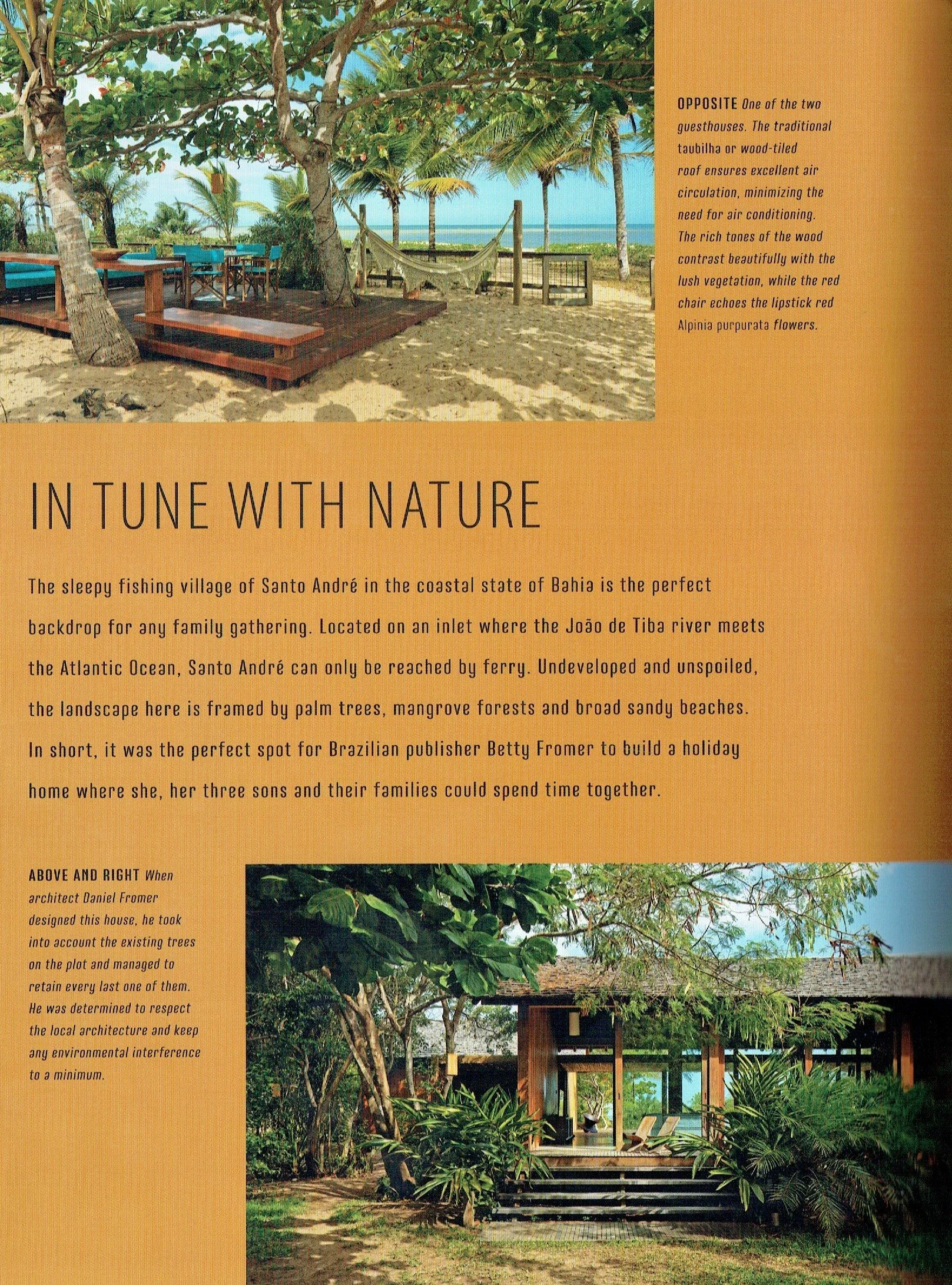 OPPOSITE One of the two guesthouses. The traditional taubilha or wood-tiled roof ensures excellent air circulation, minimizing the need for air conditioning. The rich tones of the wood contrast beautifully with the lush vegetation, while the red chair echoes the lipstick red Alpinia purpurata flowers.

IN TUNE WITH NATURE

The sleepy fishing village of Santo André in the coastal state of Bahia is the perfect backdrop for any family gathering. Located on an inlet where the João de Tiba river meets the Atlantic Ocean, Santo André can only be reached by ferry. Undeveloped and unspoiled, the landscape here is framed by palm trees, mangrove forests and broad sandy beaches. In short, it was the perfect spot for Brazilian publisher Betty Fromer to build a holiday home where she, her three sons and their families could spend time together.

ABOVE AND RIGHT When architect Daniel Fromer designed this house, he took into account the existing trees on the plot and managed to retain every last one of them. He was determined to respect the local architecture and keep any environmental interference to a minimum.